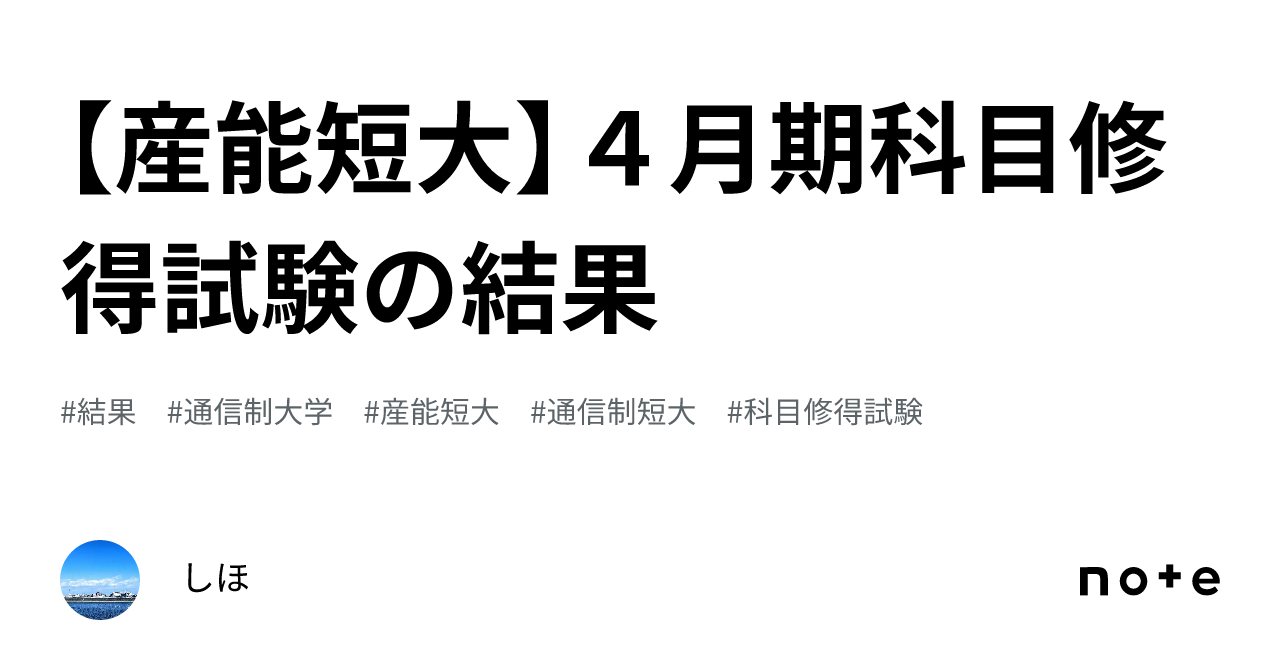 【産能短大】４月期科目修得試験の結果

#結果　#通信制大学　#産能短大　#通信制短大　#科目修得試験

しほ

note